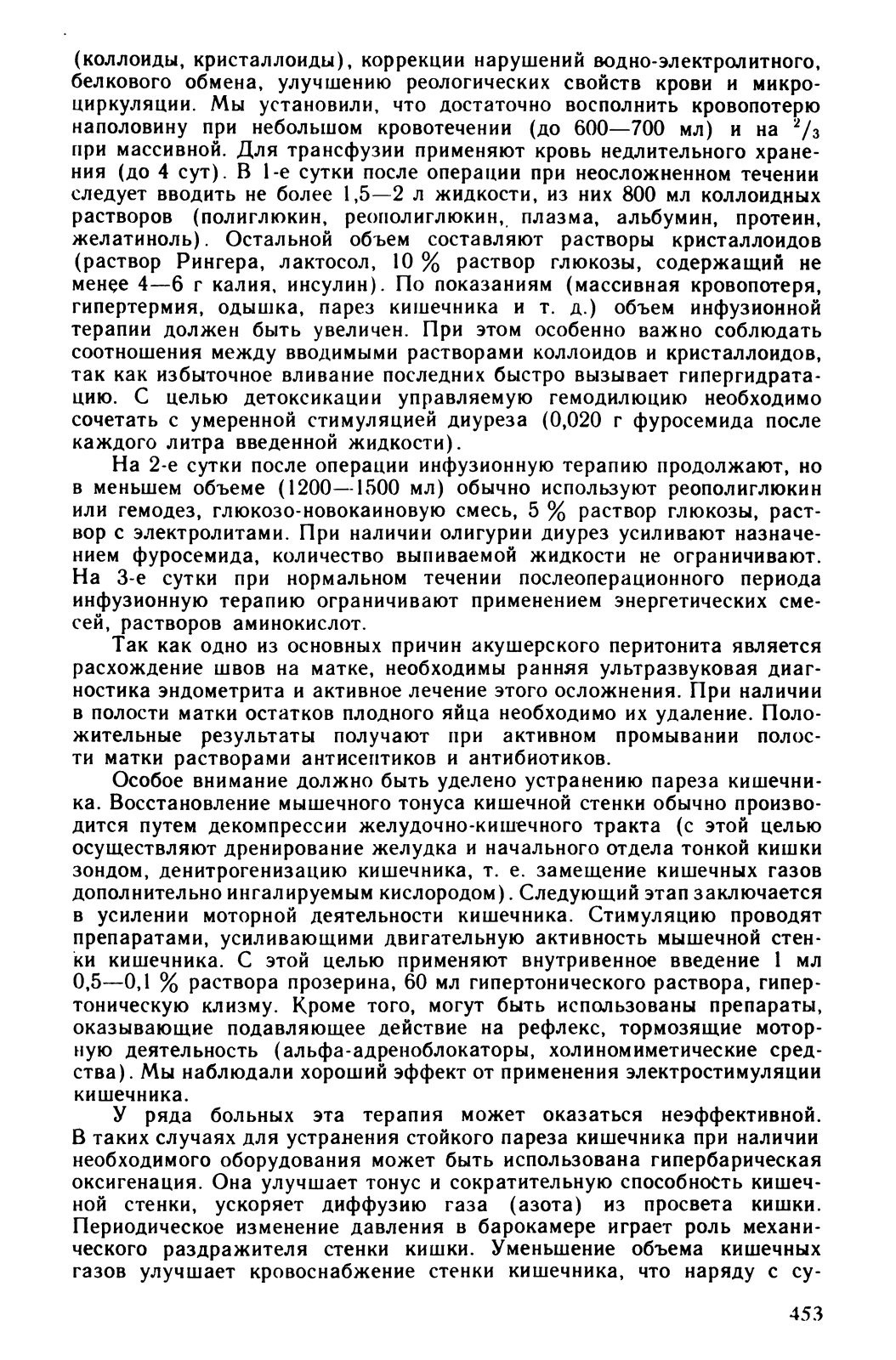 (коллоиды, кристаллоиды), коррекции нарушений водно-электролитного, белкового обмена, улучшению реологических свойств крови и микроциркуляции. Мы установили, что достаточно восполнить кровопотерю наполовину при небольшом кровотечении (до 600—700 мл) и на $^2/_3$ при массивной. Для трансфузии применяют кровь недлительного хранения (до 4 сут). В 1-е сутки после операции при неосложненном течении следует вводить не более 1,5—2 л жидкости, из них 800 мл коллоидных растворов (полиглюкин, реополиглюкин, плазма, альбумин, протеин, желатиноль). Остальной объем составляют растворы кристаллоидов (раствор Рингера, лактосол, 10 % раствор глюкозы, содержащий не менее 4—6 г калия, инсулин). По показаниям (массивная кровопотеря, гипертермия, одышка, парез кишечника и т. д.) объем инфузионной терапии должен быть увеличен. При этом особенно важно соблюдать соотношения между вводимыми растворами коллоидов и кристаллоидов, так как избыточное вливание последних быстро вызывает гипергидратацию. С целью детоксикации управляемую гемодилюцию необходимо сочетать с умеренной стимуляцией диуреза (0,020 г фуросемида после каждого литра введенной жидкости).

На 2-е сутки после операции инфузионную терапию продолжают, но в меньшем объеме (1200—1500 мл) обычно используют реополиглюкин или гемодез, глюкозо-новокаиновую смесь, 5 % раствор глюкозы, раствор с электролитами. При наличии олигурии диурез усиливают назначением фуросемида, количество выпиваемой жидкости не ограничивают. На 3-е сутки при нормальном течении послеоперационного периода инфузионную терапию ограничивают применением энергетических смесей, растворов аминокислот.

Так как одно из основных причин акушерского перитонита является расхождение швов на матке, необходимы ранняя ультразвуковая диагностика эндометрита и активное лечение этого осложнения. При наличии в полости матки остатков плодного яйца необходимо их удаление. Положительные результаты получают при активном промывании полости матки растворами антисептиков и антибиотиков.

Особое внимание должно быть уделено устранению пареза кишечника. Восстановление мышечного тонуса кишечной стенки обычно производится путем декомпрессии желудочно-кишечного тракта (с этой целью осуществляют дренирование желудка и начального отдела тонкой кишки зондом, денитрогенизацию кишечника, т. е. замещение кишечных газов дополнительно ингалируемым кислородом). Следующий этап заключается в усилении моторной деятельности кишечника. Стимуляцию проводят препаратами, усиливающими двигательную активность мышечной стенки кишечника. С этой целью применяют внутривенное введение 1 мл 0,5—0,1 % раствора прозерина, 60 мл гипертонического раствора, гипертоническую клизму. Кроме того, могут быть использованы препараты, оказывающие подавляющее действие на рефлекс, тормозящие моторную деятельность (альфа-адреноблокаторы, холиномиметические средства). Мы наблюдали хороший эффект от применения электростимуляции кишечника.

У ряда больных эта терапия может оказаться неэффективной. В таких случаях для устранения стойкого пареза кишечника при наличии необходимого оборудования может быть использована гипербарическая оксигенация. Она улучшает тонус и сократительную способность кишечной стенки, ускоряет диффузию газа (азота) из просвета кишки. Периодическое изменение давления в барокамере играет роль механического раздражителя стенки кишки. Уменьшение объема кишечных газов улучшает кровоснабжение стенки кишечника, что наряду с су-

453